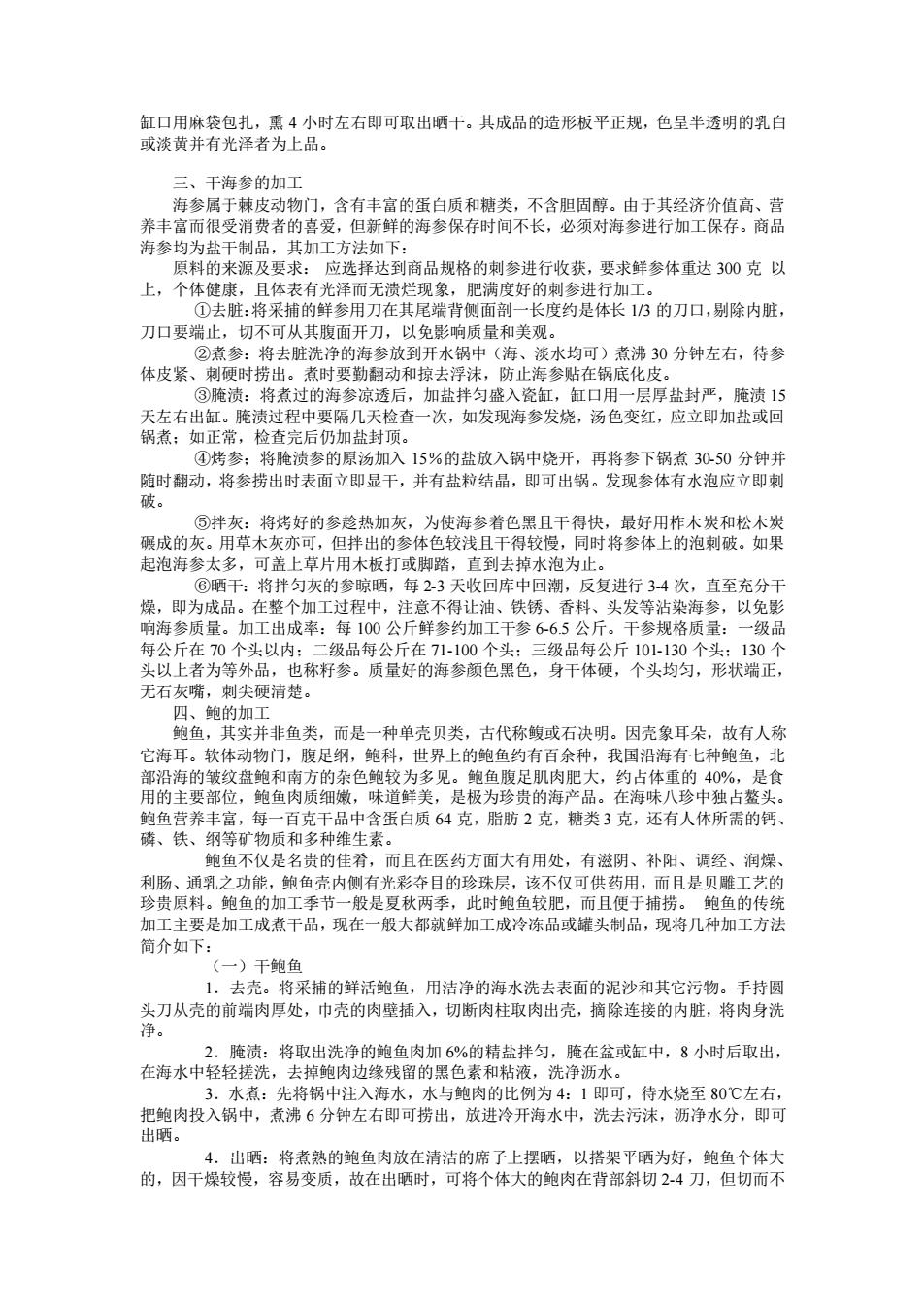 缸口用麻袋包扎，熏 4 小时左右即可取出晒干。其成品的造形板平正规，色呈半透明的乳白或淡黄并有光泽者为上品。

三、干海参的加工

海参属于棘皮动物门，含有丰富的蛋白质和糖类，不含胆固醇。由于其经济价值高、营养丰富而很受消费者的喜爱，但新鲜的海参保存时间不长，必须对海参进行加工保存。商品海参均为盐干制品，其加工方法如下：

原料的来源及要求： 应选择达到商品规格的刺参进行收获，要求鲜参体重达 300 克 以上，个体健康，且体表有光泽而无溃烂现象，肥满度好的刺参进行加工。

①去脏:将采捕的鲜参用刀在其尾端背侧面剖一长度约是体长 1/3 的刀口，剔除内脏，刀口要端止，切不可从其腹面开刀，以免影响质量和美观。

②煮参：将去脏洗净的海参放到开水锅中（海、淡水均可）煮沸 30 分钟左右，待参体皮紧、刺硬时捞出。煮时要勤翻动和掠去浮沫，防止海参贴在锅底化皮。

③腌渍：将煮过的海参凉透后，加盐拌匀盛入瓷缸，缸口用一层厚盐封严，腌渍 15 天左右出缸。腌渍过程中要隔几天检查一次，如发现海参发烧，汤色变红，应立即加盐或回锅煮；如正常，检查完后仍加盐封顶。

④烤参：将腌渍参的原汤加入 15%的盐放入锅中烧开，再将参下锅煮 30-50 分钟并随时翻动，将参捞出时表面立即显干，并有盐粒结晶，即可出锅。发现参体有水泡应立即刺破。

⑤拌灰：将烤好的参趁热加灰，为使海参着色黑且干得快，最好用柞木炭和松木炭碾成的灰。用草木灰亦可，但拌出的参体色较浅且干得较慢，同时将参体上的泡刺破。如果起泡海参太多，可盖上草片用木板打或脚踏，直到去掉水泡为止。

⑥晒干：将拌匀灰的参晾晒，每 2-3 天收回库中回潮，反复进行 3-4 次，直至充分干燥，即为成品。在整个加工过程中，注意不得让油、铁锈、香料、头发等沾染海参，以免影响海参质量。加工出成率：每 100 公斤鲜参约加工干参 6-6.5 公斤。干参规格质量：一级品每公斤在 70 个头以内；二级品每公斤在 71-100 个头；三级品每公斤 101-130 个头；130 个头以上者为等外品，也称籽参。质量好的海参颜色黑色，身干体硬，个头均匀，形状端正，无石灰嘴，刺尖硬清楚。

四、鲍的加工

鲍鱼，其实并非鱼类，而是一种单壳贝类，古代称鳆或石决明。因壳象耳朵，故有人称它海耳。软体动物门，腹足纲，鲍科，世界上的鲍鱼约有百余种，我国沿海有七种鲍鱼，北部沿海的皱纹盘鲍和南方的杂色鲍较为多见。鲍鱼腹足肌肉肥大，约占体重的 40%，是食用的主要部位，鲍鱼肉质细嫩，味道鲜美，是极为珍贵的海产品。在海味八珍中独占鳌头。鲍鱼营养丰富，每一百克干品中含蛋白质 64 克，脂肪 2 克，糖类 3 克，还有人体所需的钙、磷、铁、纲等矿物质和多种维生素。

鲍鱼不仅是名贵的佳肴，而且在医药方面大有用处，有滋阴、补阳、调经、润燥、利肠、通乳之功能，鲍鱼壳内侧有光彩夺目的珍珠层，该不仅可供药用，而且是贝雕工艺的珍贵原料。鲍鱼的加工季节一般是夏秋两季，此时鲍鱼较肥，而且便于捕捞。 鲍鱼的传统加工主要是加工成煮干品，现在一般大都就鲜加工成冷冻品或罐头制品，现将几种加工方法简介如下：

（一）干鲍鱼

1．去壳。将采捕的鲜活鲍鱼，用洁净的海水洗去表面的泥沙和其它污物。手持圆头刀从壳的前端肉厚处，巾壳的肉壁插入，切断肉柱取肉出壳，摘除连接的内脏，将肉身洗净。

2．腌渍：将取出洗净的鲍鱼肉加 6%的精盐拌匀，腌在盆或缸中，8 小时后取出，在海水中轻轻搓洗，去掉鲍肉边缘残留的黑色素和粘液，洗净沥水。

3．水煮：先将锅中注入海水，水与鲍肉的比例为 4：1 即可，待水烧至 80℃左右，把鲍肉投入锅中，煮沸 6 分钟左右即可捞出，放进冷开海水中，洗去污沫，沥净水分，即可出晒。

4．出晒：将煮熟的鲍鱼肉放在清洁的席子上摆晒，以搭架平晒为好，鲍鱼个体大的，因干燥较慢，容易变质，故在出晒时，可将个体大的鲍肉在背部斜切 2-4 刀，但切而不